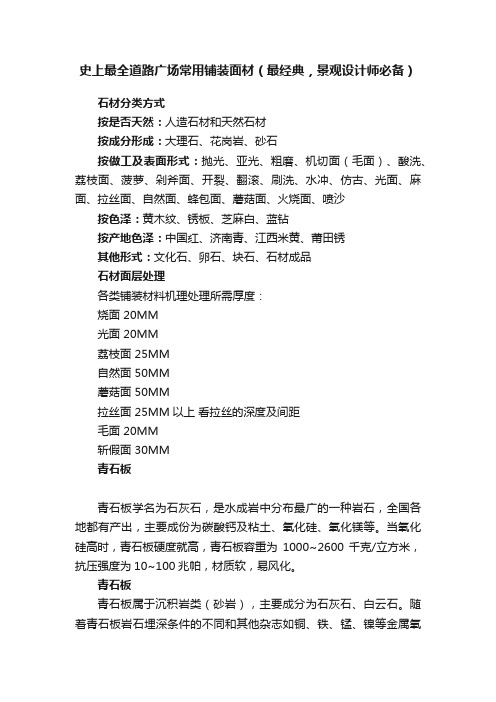 史上最全道路广场常用铺装面材（最经典，景观设计师必备）

石材分类方式

按是否天然：人造石材和天然石材

按成分形成：大理石、花岗岩、砂石

按做工及表面形式：抛光、亚光、粗磨、机切面（毛面）、酸洗、荔枝面、菠萝、剁斧面、开裂、翻滚、刷洗、水冲、仿古、光面、麻面、拉丝面、自然面、蜂包面、蘑菇面、火烧面、喷沙

按色泽：黄木纹、锈板、芝麻白、蓝钻

按产地色泽：中国红、济南青、江西米黄、莆田锈

其他形式：文化石、卵石、块石、石材成品

石材面层处理

各类铺装材料机理处理所需厚度：

烧面 20MM

光面 20MM

荔枝面 25MM

自然面 50MM

蘑菇面 50MM

拉丝面 25MM 以上 看拉丝的深度及间距

毛面 20MM

斩假面 30MM

青石板

青石板学名为石灰石，是水成岩中分布最广的一种岩石，全国各地都有产出，主要成份为碳酸钙及粘土、氧化硅、氧化镁等。当氧化硅高时，青石板硬度就高，青石板容重为 1000~2600 千克/立方米，抗压强度为 10~100 兆帕，材质软，易风化。

青石板

青石板属于沉积岩类（砂岩），主要成分为石灰石、白云石。随着青石板岩石埋深条件的不同和其他杂志如铜、铁、锰、镍等金属氧